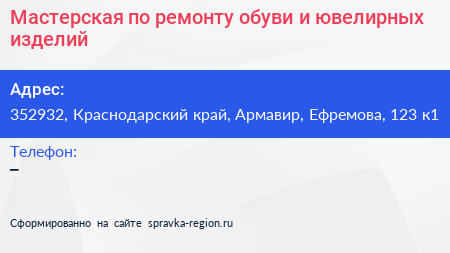 Мастерская по ремонту обуви и ювелирных изделий

Адрес:
352932, Краснодарский край, Армавир, Ефремова, 123 к1

Телефон:
–

Сформированно на сайте spravka-region.ru